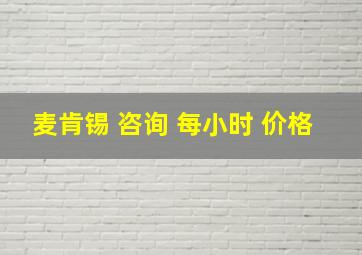 麦肯锡 咨询 每小时 价格